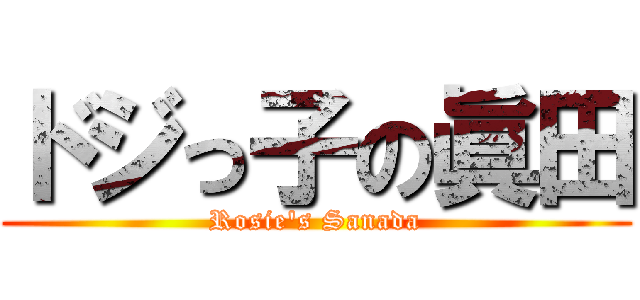 ドジっ子の眞田
Rosie's Sanada